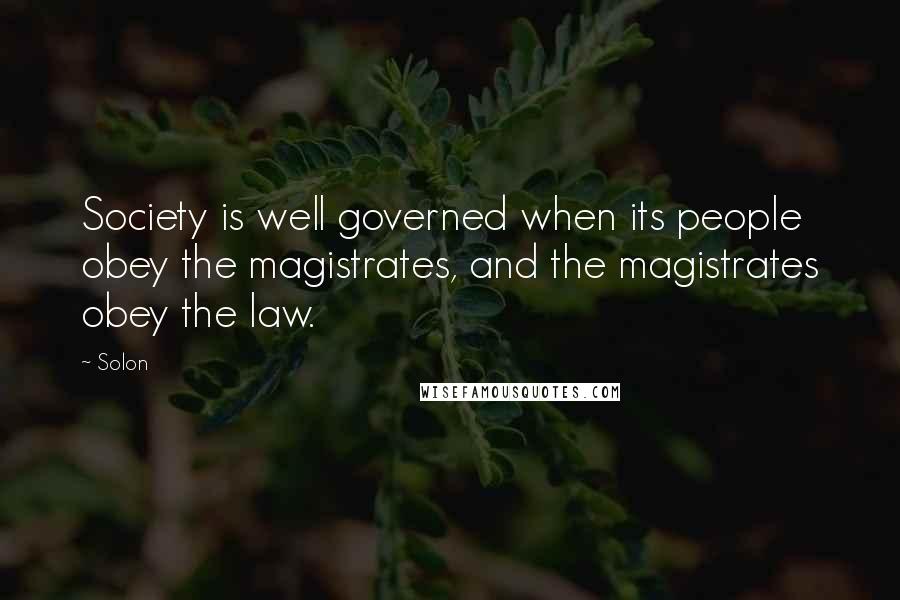 Society is well governed when its people obey the magistrates, and the magistrates obey the law.

~ Solon

WISEFAMOUSQUOTES.COM